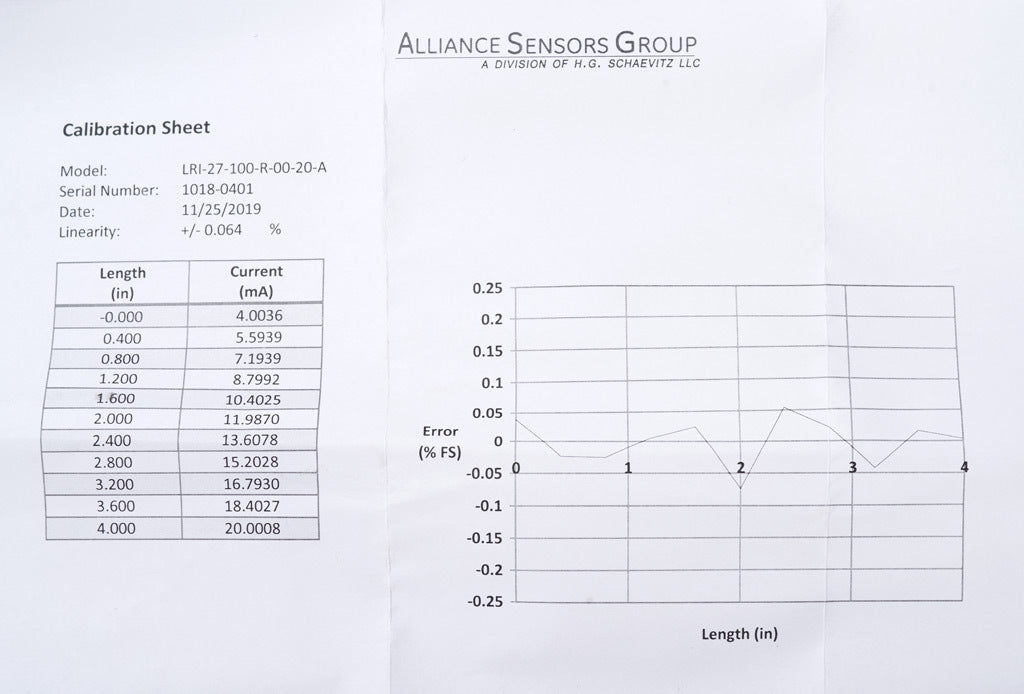 ALLIANCE SENSORS GROUP
A DIVISION OF H.G. SCHAEVITZ LLC

Calibration Sheet

Model: LRI-27-100-R-00-20-A
Serial Number: 1018-0401
Date: 11/25/2019
Linearity: +/- 0.064 %

| Length (in) | Current (mA) |
|---|---|
| -0.000 | 4.0036 |
| 0.400 | 5.5939 |
| 0.800 | 7.1939 |
| 1.200 | 8.7992 |
| 1.600 | 10.4025 |
| 2.000 | 11.9870 |
| 2.400 | 13.6078 |
| 2.800 | 15.2028 |
| 3.200 | 16.7930 |
| 3.600 | 18.4027 |
| 4.000 | 20.0008 |

0.25
0.2
0.15
0.1
0.05
0
-0.05
-0.1
-0.15
-0.2
-0.25
Error (% FS)
0
1
2
3
4
Length (in)